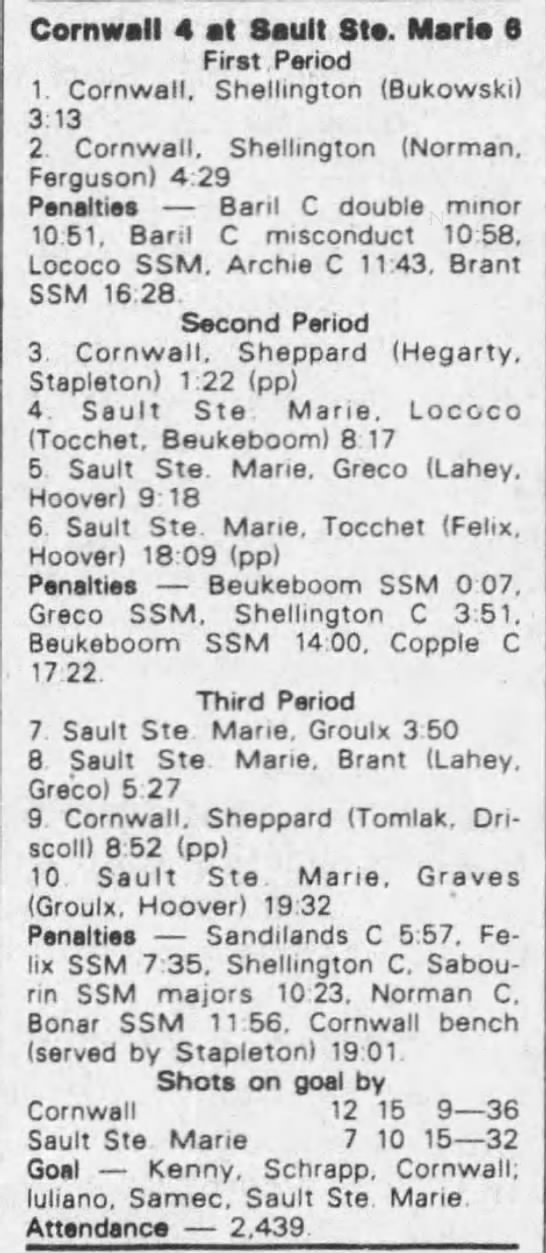 Cornwall 4 at Sault Ste. Marie 6
First Period

1. Cornwall, Shellington (Bukowski) 3:13

2. Cornwall, Shellington (Norman, Ferguson) 4:29

Penalties — Baril C double minor 10:51, Baril C misconduct 10:58, Lococo SSM, Archie C 11:43, Brant SSM 16:28.

Second Period

3. Cornwall, Sheppard (Hegarty, Stapleton) 1:22 (pp)

4. Sault Ste. Marie, Lococo (Tocchet, Beukeboom) 8:17

5. Sault Ste. Marie, Greco (Lahey, Hoover) 9:18

6. Sault Ste. Marie, Tocchet (Felix, Hoover) 18:09 (pp)

Penalties — Beukeboom SSM 0:07, Greco SSM, Shellington C 3:51, Beukeboom SSM 14:00, Copple C 17:22.

Third Period

7. Sault Ste. Marie, Groulx 3:50

8. Sault Ste. Marie, Brant (Lahey, Greco) 5:27

9. Cornwall, Sheppard (Tomlak, Driscoll) 8:52 (pp)

10. Sault Ste. Marie, Graves (Groulx, Hoover) 19:32

Penalties — Sandilands C 5:57, Felix SSM 7:35, Shellington C, Sabourin SSM majors 10:23, Norman C, Bonar SSM 11:56, Cornwall bench (served by Stapleton) 19:01.

Shots on goal by
Cornwall 12 15 9—36
Sault Ste. Marie 7 10 15—32

Goal — Kenny, Schrapp, Cornwall; Iuliano, Samec, Sault Ste. Marie.

Attendance — 2,439.